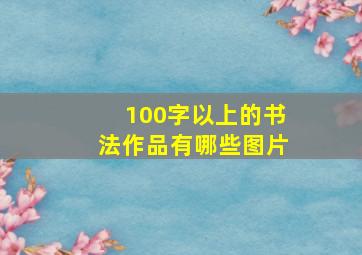 100字以上的书法作品有哪些图片